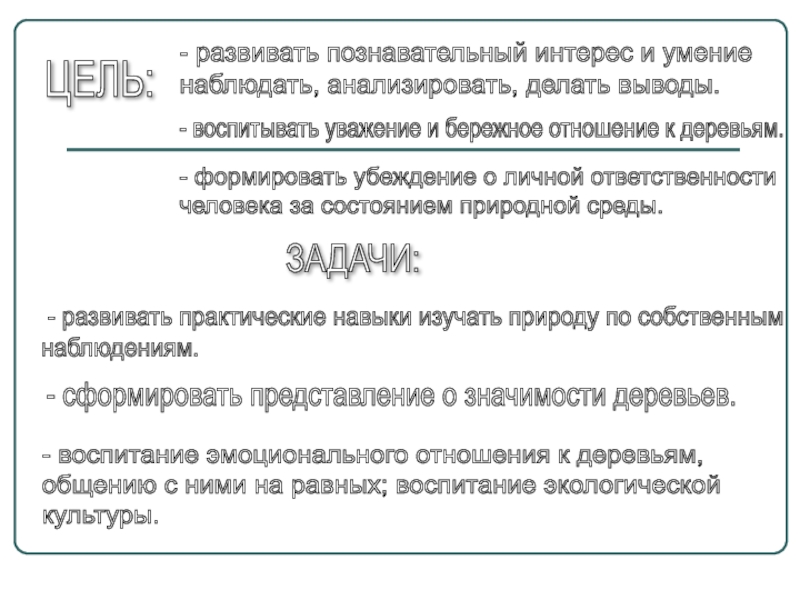 ЦЕЛЬ:

- развивать познавательный интерес и умение наблюдать, анализировать, делать выводы.

- воспитывать уважение и бережное отношение к деревьям.

- формировать убеждение о личной ответственности человека за состоянием природной среды.

ЗАДАЧИ:

- развивать практические навыки изучать природу по собственным наблюдениям.

- сформировать представление о значимости деревьев.

- воспитание эмоционального отношения к деревьям, общению с ними на равных; воспитание экологической культуры.